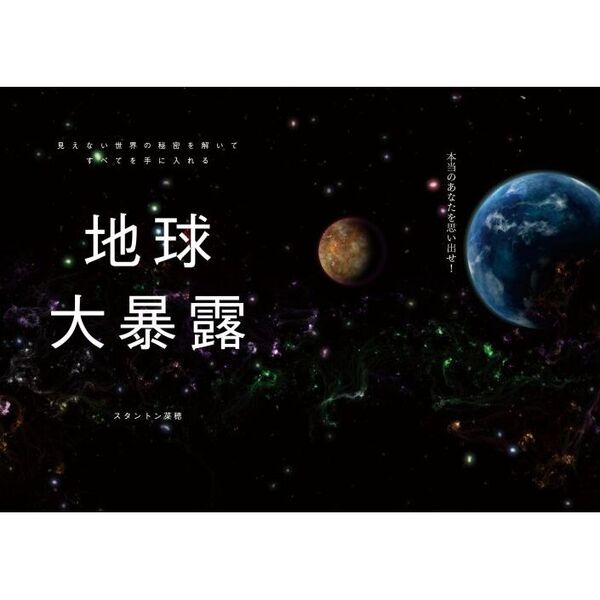 見えない世界の秘密を解いて
すべてを手に入れる

地球
大暴露

スタントン菜穂

本当のあなたを思い出せ!